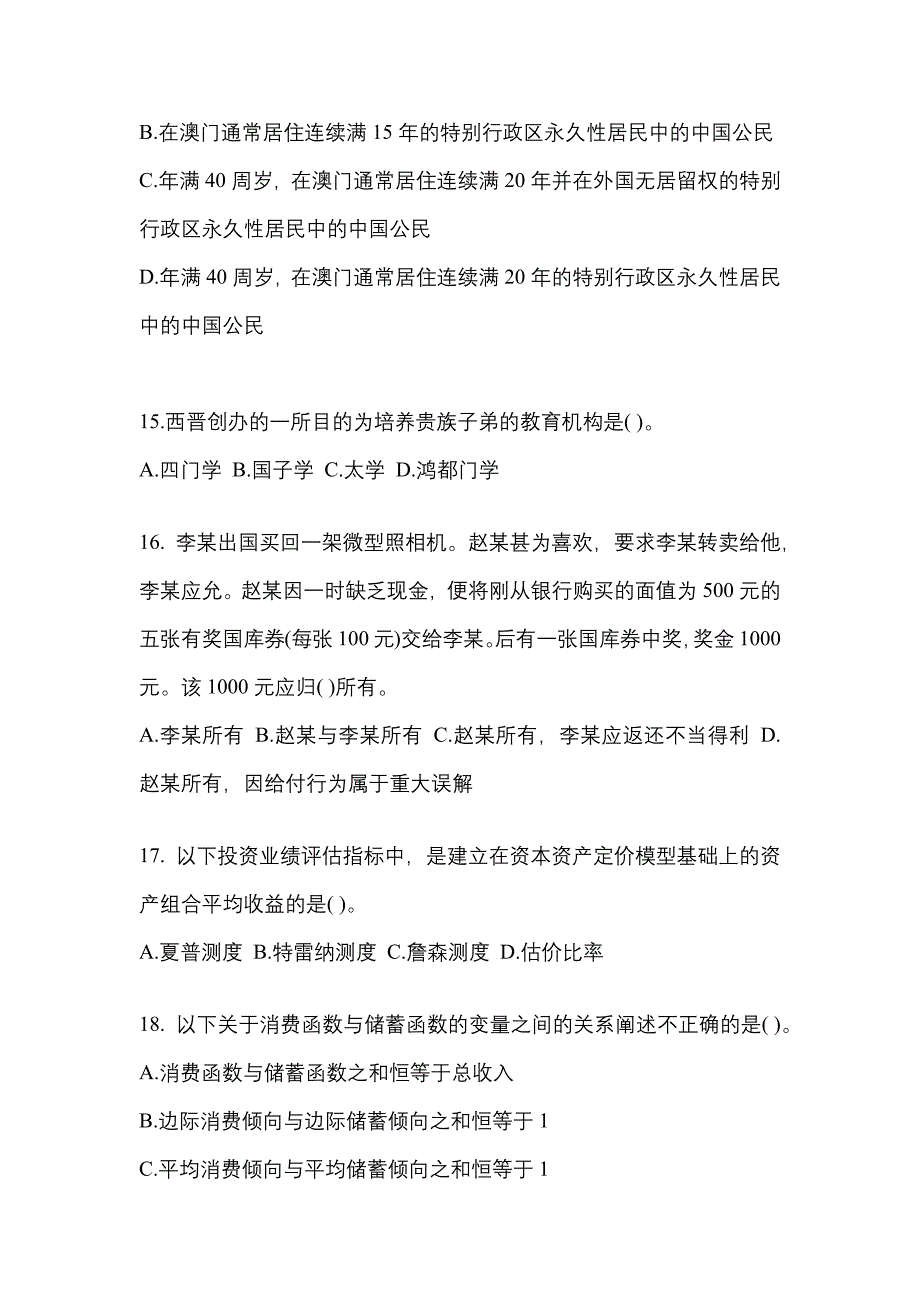 B.在澳门通常居住连续满 15 年的特别行政区永久性居民中的中国公民
C.年满 40 周岁，在澳门通常居住连续满 20 年并在外国无居留权的特别行政区永久性居民中的中国公民
D.年满 40 周岁，在澳门通常居住连续满 20 年的特别行政区永久性居民中的中国公民

15.西晋创办的一所目的为培养贵族子弟的教育机构是( )。
A.四门学 B.国子学 C.太学 D.鸿都门学

16. 李某出国买回一架微型照相机。赵某甚为喜欢，要求李某转卖给他，李某应允。赵某因一时缺乏现金，便将刚从银行购买的面值为 500 元的五张有奖国库券(每张 100 元)交给李某。后有一张国库券中奖，奖金 1000 元。该 1000 元应归( )所有。
A.李某所有 B.赵某与李某所有 C.赵某所有，李某应返还不当得利 D.赵某所有，因给付行为属于重大误解

17. 以下投资业绩评估指标中，是建立在资本资产定价模型基础上的资产组合平均收益的是( )。
A.夏普测度 B.特雷纳测度 C.詹森测度 D.估价比率

18. 以下关于消费函数与储蓄函数的变量之间的关系阐述不正确的是( )。
A.消费函数与储蓄函数之和恒等于总收入
B.边际消费倾向与边际储蓄倾向之和恒等于 1
C.平均消费倾向与平均储蓄倾向之和恒等于 1